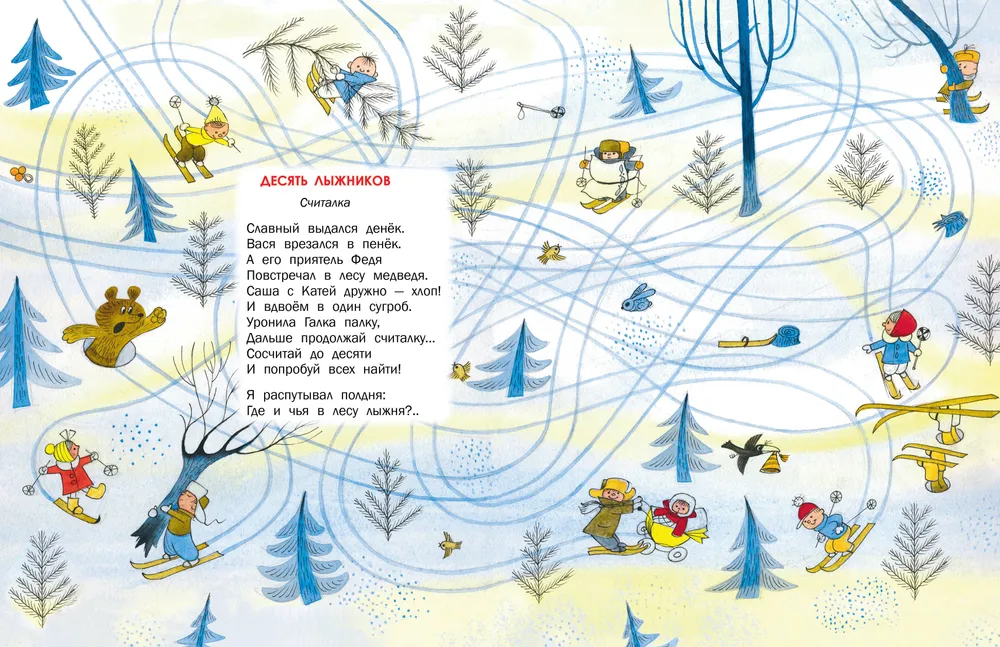 ДЕСЯТЬ ЛЫЖНИКОВ

Считалка

Славный выдался денёк.
Вася врезался в пенёк.
А его приятель Федя
Повстречал в лесу медведя.
Саша с Катей дружно — хлоп!
И вдвоём в один сугроб.
Уронила Галка палку,
Дальше продолжай считалку...
Сосчитай до десяти
И попробуй всех найти!

Я распутывал полдня:
Где и чья в лесу лыжня?..